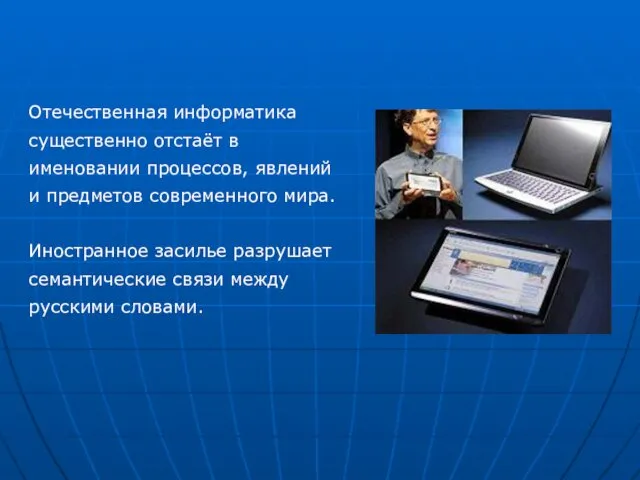 Отечественная информатика существенно отстаёт в именовании процессов, явлений и предметов современного мира.

Иностранное засилье разрушает семантические связи между русскими словами.